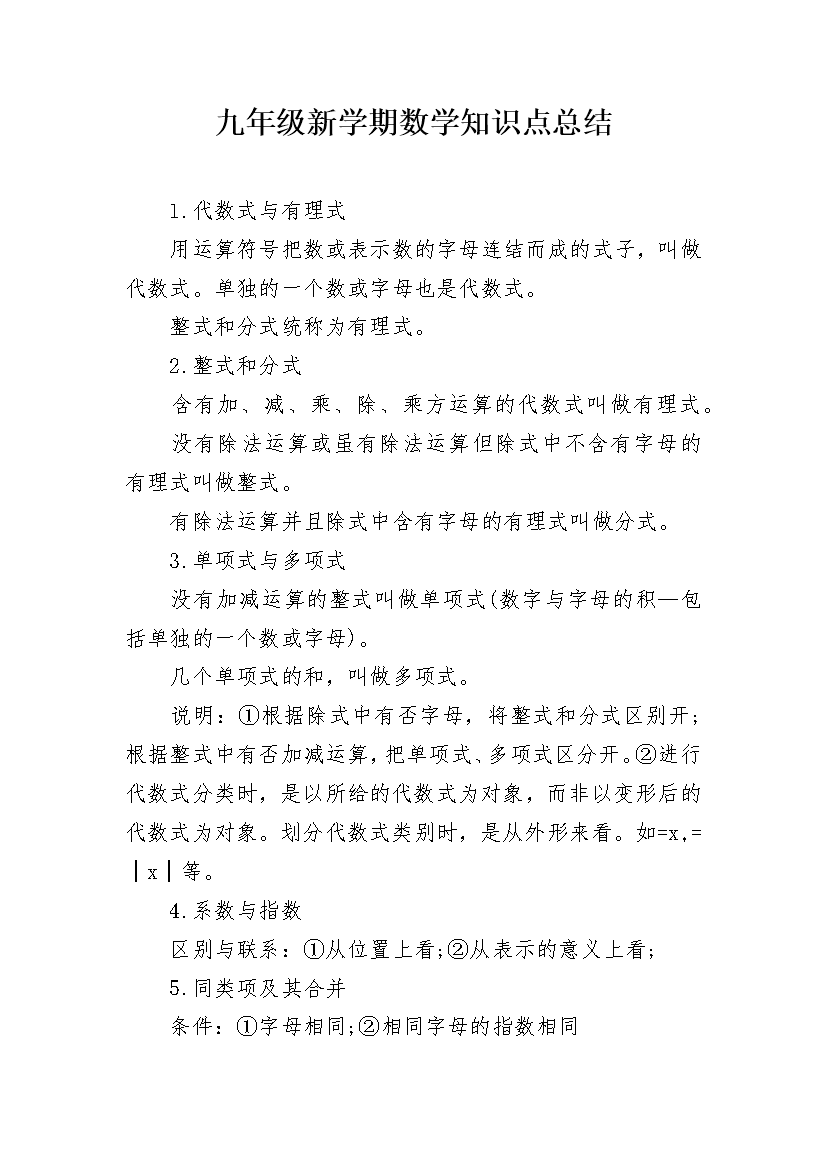 九年级新学期数学知识点总结

1.代数式与有理式

用运算符号把数或表示数的字母连结而成的式子，叫做代数式。单独的一个数或字母也是代数式。

整式和分式统称为有理式。

2.整式和分式

含有加、减、乘、除、乘方运算的代数式叫做有理式。

没有除法运算或虽有除法运算但除式中不含有字母的有理式叫做整式。

有除法运算并且除式中含有字母的有理式叫做分式。

3.单项式与多项式

没有加减运算的整式叫做单项式(数字与字母的积—包括单独的一个数或字母)。

几个单项式的和，叫做多项式。

说明：①根据除式中有否字母，将整式和分式区别开;根据整式中有否加减运算，把单项式、多项式区分开。②进行代数式分类时，是以所给的代数式为对象，而非以变形后的代数式为对象。划分代数式类别时，是从外形来看。如=x,=｜x｜等。

4.系数与指数

区别与联系：①从位置上看;②从表示的意义上看;

5.同类项及其合并

条件：①字母相同;②相同字母的指数相同